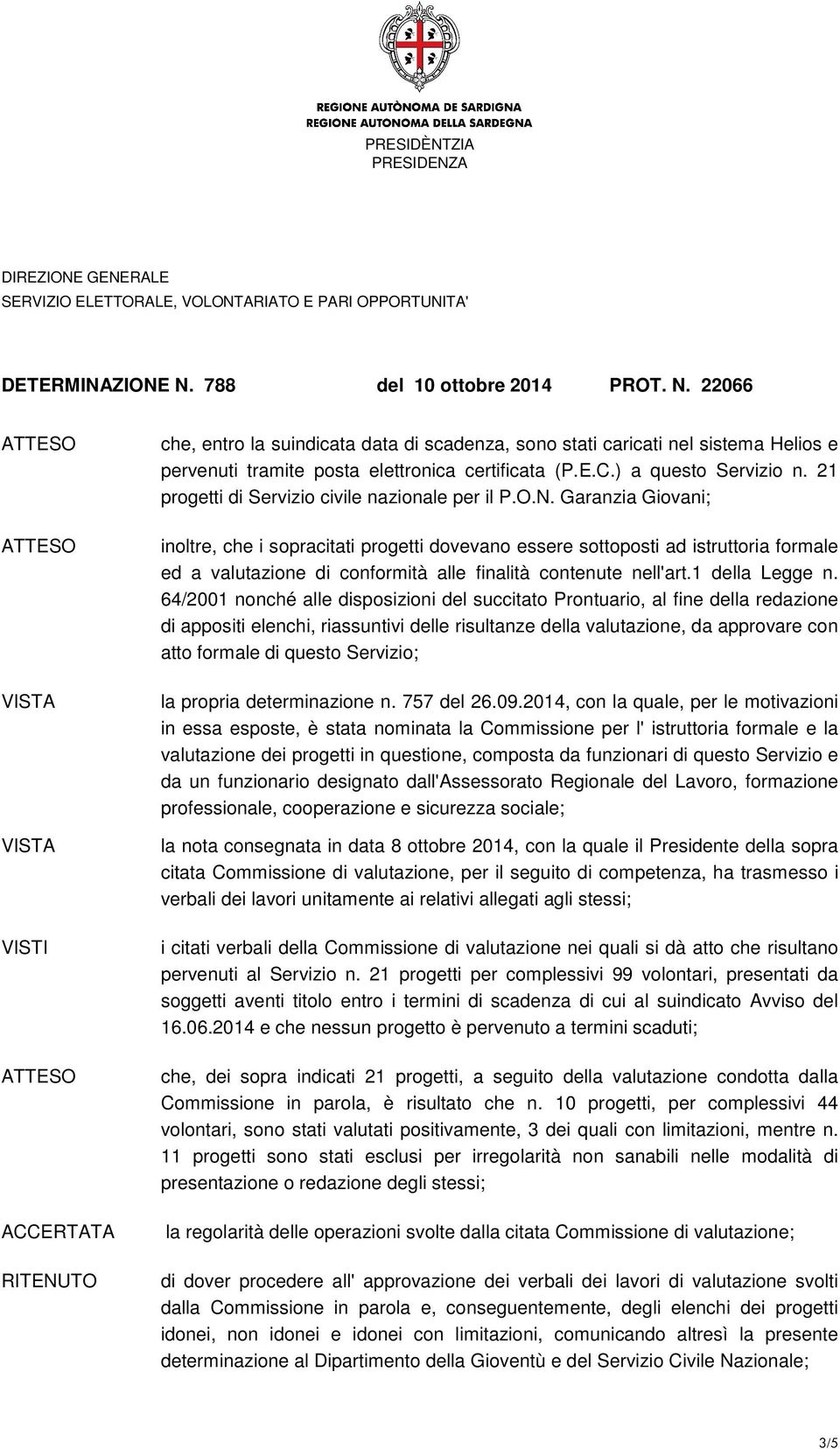 REGIONE AUTÒNOMA DE SARDIGNA
REGIONE AUTONOMA DELLA SARDEGNA
PRESIDÈNTZIA
PRESIDENZA

DIREZIONE GENERALE
SERVIZIO ELETTORALE, VOLONTARIATO E PARI OPPORTUNITA'

DETERMINAZIONE N. 788 del 10 ottobre 2014 PROT. N. 22066

ATTESO che, entro la suindicata data di scadenza, sono stati caricati nel sistema Helios e pervenuti tramite posta elettronica certificata (P.E.C.) a questo Servizio n. 21 progetti di Servizio civile nazionale per il P.O.N. Garanzia Giovani;

ATTESO inoltre, che i sopracitati progetti dovevano essere sottoposti ad istruttoria formale ed a valutazione di conformità alle finalità contenute nell'art.1 della Legge n. 64/2001 nonché alle disposizioni del succitato Prontuario, al fine della redazione di appositi elenchi, riassuntivi delle risultanze della valutazione, da approvare con atto formale di questo Servizio;

VISTA la propria determinazione n. 757 del 26.09.2014, con la quale, per le motivazioni in essa esposte, è stata nominata la Commissione per l' istruttoria formale e la valutazione dei progetti in questione, composta da funzionari di questo Servizio e da un funzionario designato dall'Assessorato Regionale del Lavoro, formazione professionale, cooperazione e sicurezza sociale;

VISTA la nota consegnata in data 8 ottobre 2014, con la quale il Presidente della sopra citata Commissione di valutazione, per il seguito di competenza, ha trasmesso i verbali dei lavori unitamente ai relativi allegati agli stessi;

VISTI i citati verbali della Commissione di valutazione nei quali si dà atto che risultano pervenuti al Servizio n. 21 progetti per complessivi 99 volontari, presentati da soggetti aventi titolo entro i termini di scadenza di cui al suindicato Avviso del 16.06.2014 e che nessun progetto è pervenuto a termini scaduti;

ATTESO che, dei sopra indicati 21 progetti, a seguito della valutazione condotta dalla Commissione in parola, è risultato che n. 10 progetti, per complessivi 44 volontari, sono stati valutati positivamente, 3 dei quali con limitazioni, mentre n. 11 progetti sono stati esclusi per irregolarità non sanabili nelle modalità di presentazione o redazione degli stessi;

ACCERTATA la regolarità delle operazioni svolte dalla citata Commissione di valutazione;

RITENUTO di dover procedere all' approvazione dei verbali dei lavori di valutazione svolti dalla Commissione in parola e, conseguentemente, degli elenchi dei progetti idonei, non idonei e idonei con limitazioni, comunicando altresì la presente determinazione al Dipartimento della Gioventù e del Servizio Civile Nazionale;

3/5